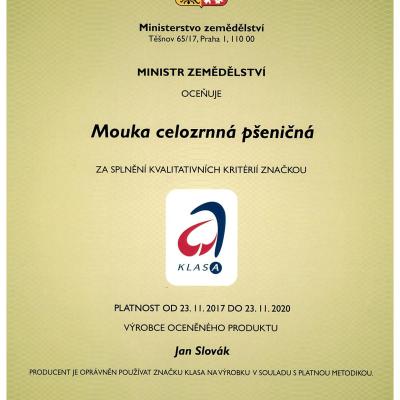 Ministerstvo zemědělství
Těšnov 65/17, Praha 1, 110 00

MINISTR ZEMĚDĚLSTVÍ

OCEŇUJE

Mouka celozrnná pšeničná

ZA SPLNĚNÍ KVALITATIVNÍCH KRITÉRIÍ ZNAČKOU

KLASA

PLATNOST OD 23. 11. 2017 DO 23. 11. 2020

VÝROBCE OCENĚNÉHO PRODUKTU

Jan Slovák

PRODUCENT JE OPRÁVNĚN POUŽÍVAT ZNAČKU KLASA NA VÝROBKU V SOULADU S PLATNOU METODIKOU.